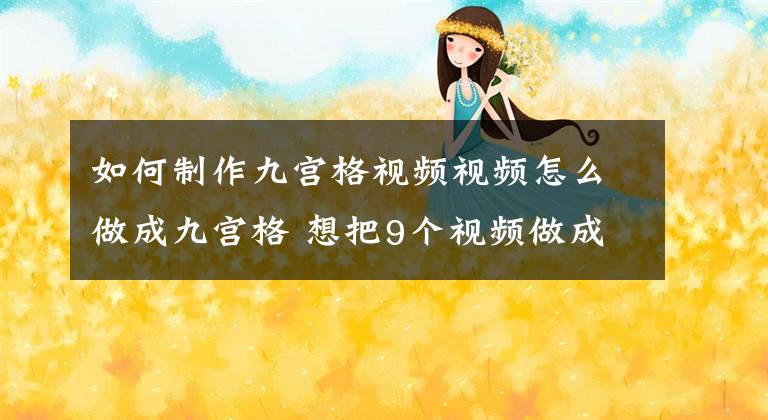 如何制作九宫格视频视频怎么做成九宫格 想把9个视频做成